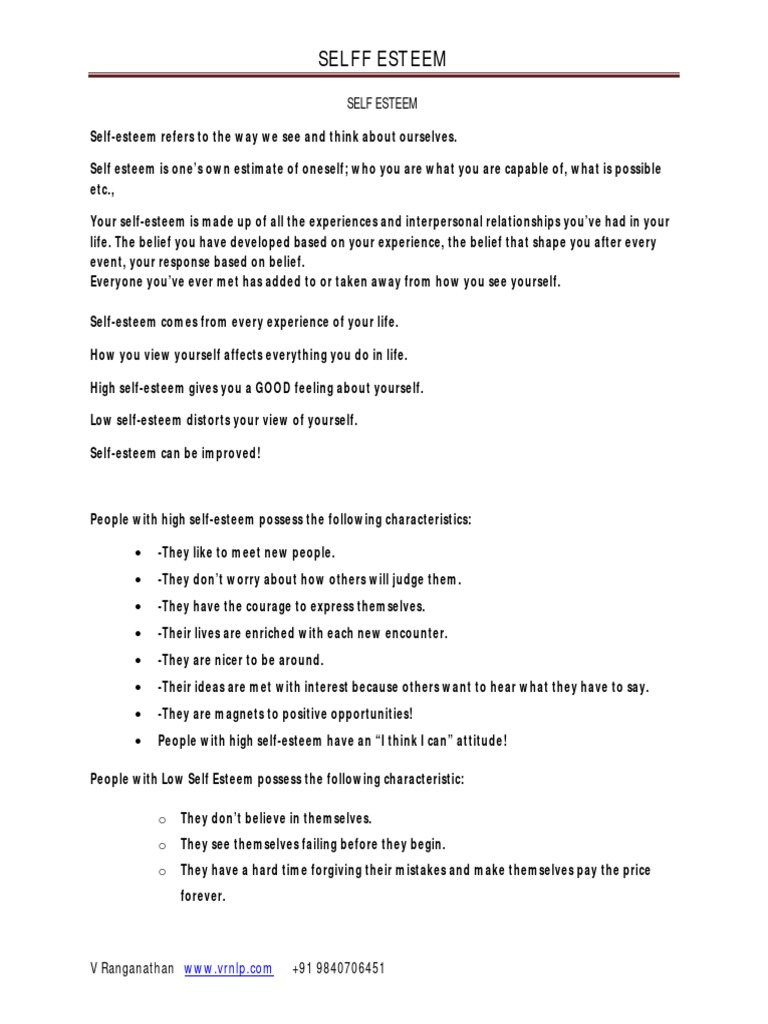 SELFF ESTEEM

SELF ESTEEM

Self-esteem refers to the way we see and think about ourselves.

Self esteem is one's own estimate of oneself; who you are what you are capable of, what is possible etc.,

Your self-esteem is made up of all the experiences and interpersonal relationships you've had in your life. The belief you have developed based on your experience, the belief that shape you after every event, your response based on belief.
Everyone you've ever met has added to or taken away from how you see yourself.

Self-esteem comes from every experience of your life.

How you view yourself affects everything you do in life.

High self-esteem gives you a GOOD feeling about yourself.

Low self-esteem distorts your view of yourself.

Self-esteem can be improved!

People with high self-esteem possess the following characteristics:

• -They like to meet new people.
• -They don't worry about how others will judge them.
• -They have the courage to express themselves.
• -Their lives are enriched with each new encounter.
• -They are nicer to be around.
• -Their ideas are met with interest because others want to hear what they have to say.
• -They are magnets to positive opportunities!
• People with high self-esteem have an "I think I can" attitude!

People with Low Self Esteem possess the following characteristic:

o They don't believe in themselves.
o They see themselves failing before they begin.
o They have a hard time forgiving their mistakes and make themselves pay the price forever.

V Ranganathan www.vrnlp.com +91 9840706451